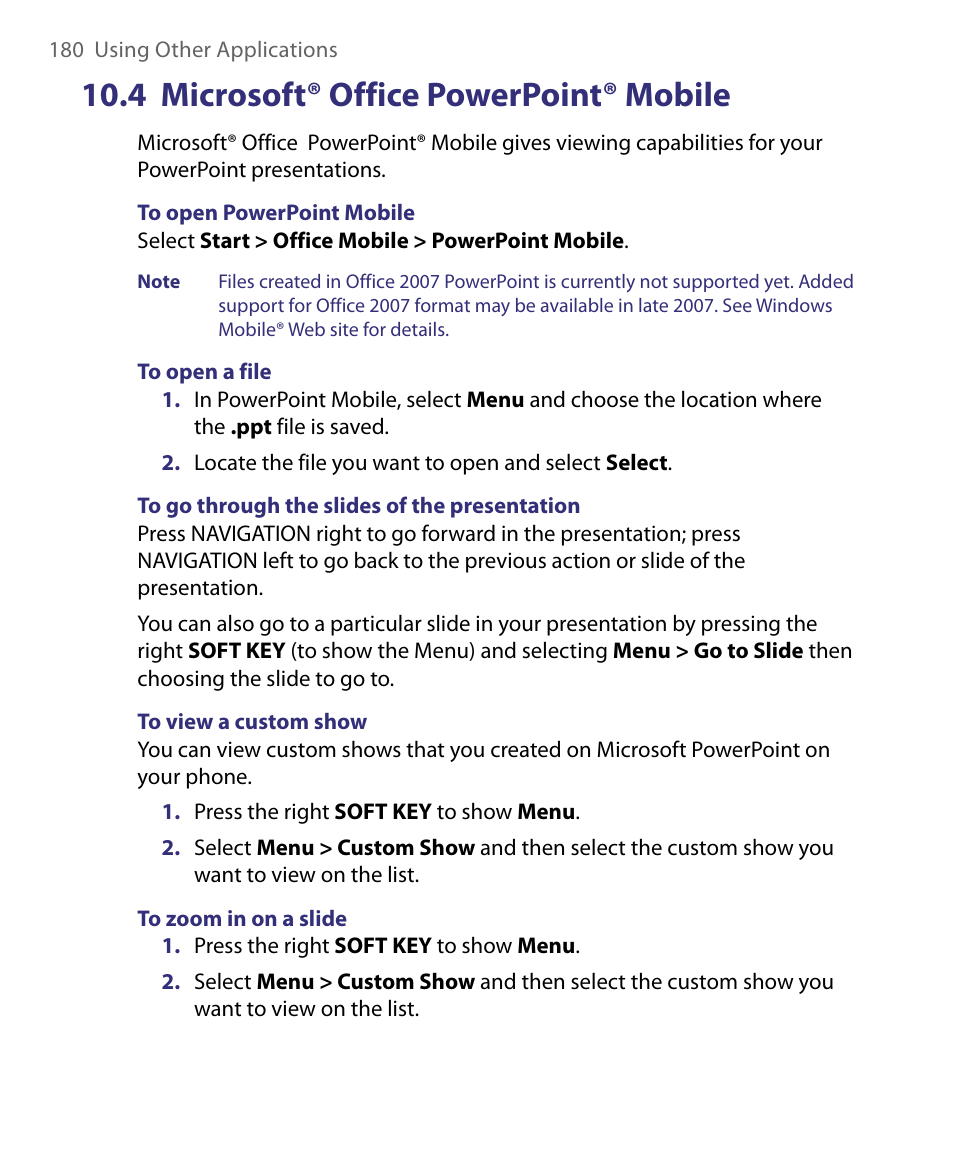 180 Using Other Applications

10.4 Microsoft® Office PowerPoint® Mobile

Microsoft® Office PowerPoint® Mobile gives viewing capabilities for your PowerPoint presentations.

To open PowerPoint Mobile
Select Start > Office Mobile > PowerPoint Mobile.

Note Files created in Office 2007 PowerPoint is currently not supported yet. Added support for Office 2007 format may be available in late 2007. See Windows Mobile® Web site for details.

To open a file
1. In PowerPoint Mobile, select Menu and choose the location where the .ppt file is saved.
2. Locate the file you want to open and select Select.

To go through the slides of the presentation
Press NAVIGATION right to go forward in the presentation; press NAVIGATION left to go back to the previous action or slide of the presentation.

You can also go to a particular slide in your presentation by pressing the right SOFT KEY (to show the Menu) and selecting Menu > Go to Slide then choosing the slide to go to.

To view a custom show
You can view custom shows that you created on Microsoft PowerPoint on your phone.
1. Press the right SOFT KEY to show Menu.
2. Select Menu > Custom Show and then select the custom show you want to view on the list.

To zoom in on a slide
1. Press the right SOFT KEY to show Menu.
2. Select Menu > Custom Show and then select the custom show you want to view on the list.